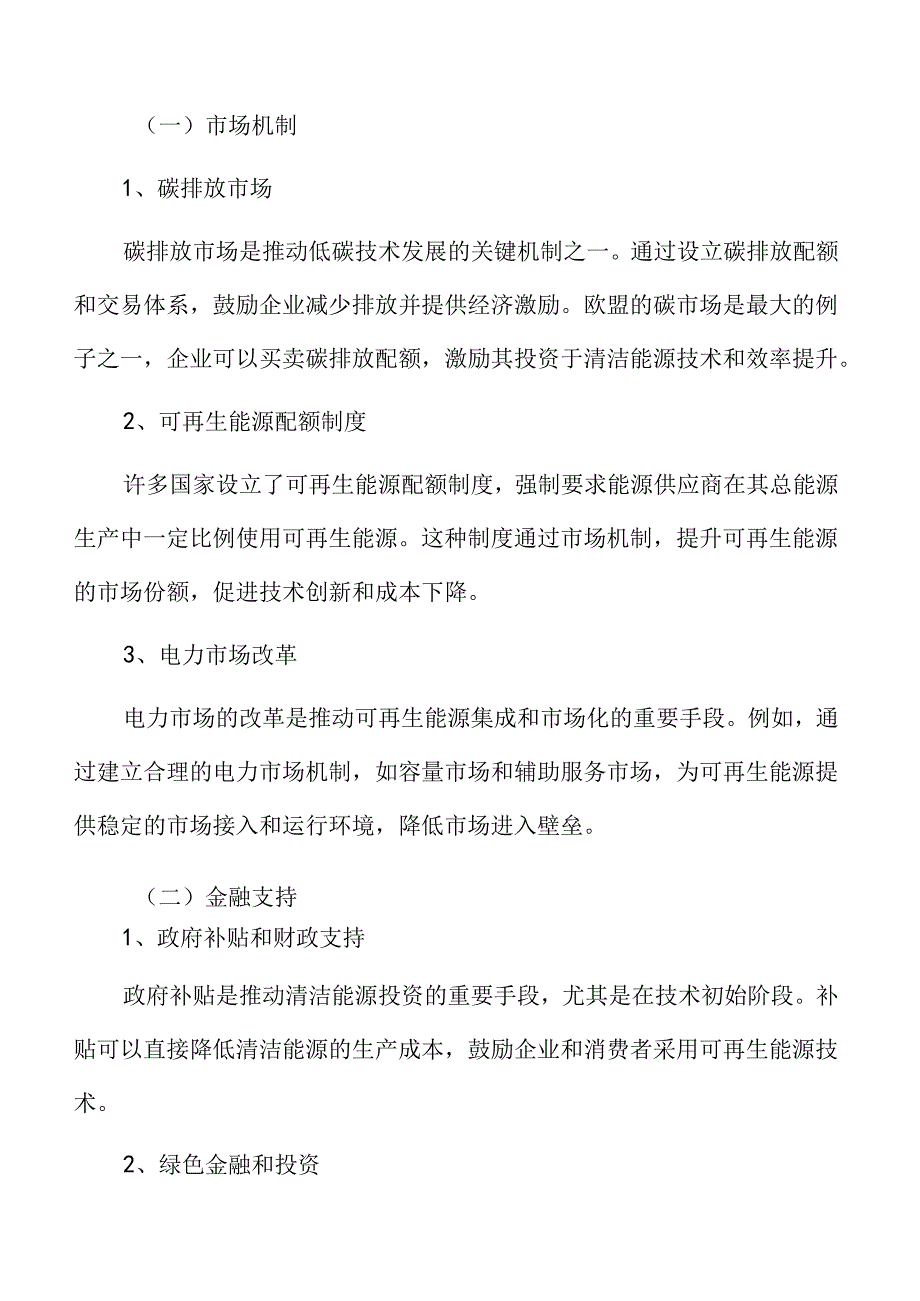 （一）市场机制

1、碳排放市场

碳排放市场是推动低碳技术发展的关键机制之一。通过设立碳排放配额和交易体系，鼓励企业减少排放并提供经济激励。欧盟的碳市场是最大的例子之一，企业可以买卖碳排放配额，激励其投资于清洁能源技术和效率提升。

2、可再生能源配额制度

许多国家设立了可再生能源配额制度，强制要求能源供应商在其总能源生产中一定比例使用可再生能源。这种制度通过市场机制，提升可再生能源的市场份额，促进技术创新和成本下降。

3、电力市场改革

电力市场的改革是推动可再生能源集成和市场化的重要手段。例如，通过建立合理的电力市场机制，如容量市场和辅助服务市场，为可再生能源提供稳定的市场接入和运行环境，降低市场进入壁垒。

（二）金融支持

1、政府补贴和财政支持

政府补贴是推动清洁能源投资的重要手段，尤其是在技术初始阶段。补贴可以直接降低清洁能源的生产成本，鼓励企业和消费者采用可再生能源技术。

2、绿色金融和投资